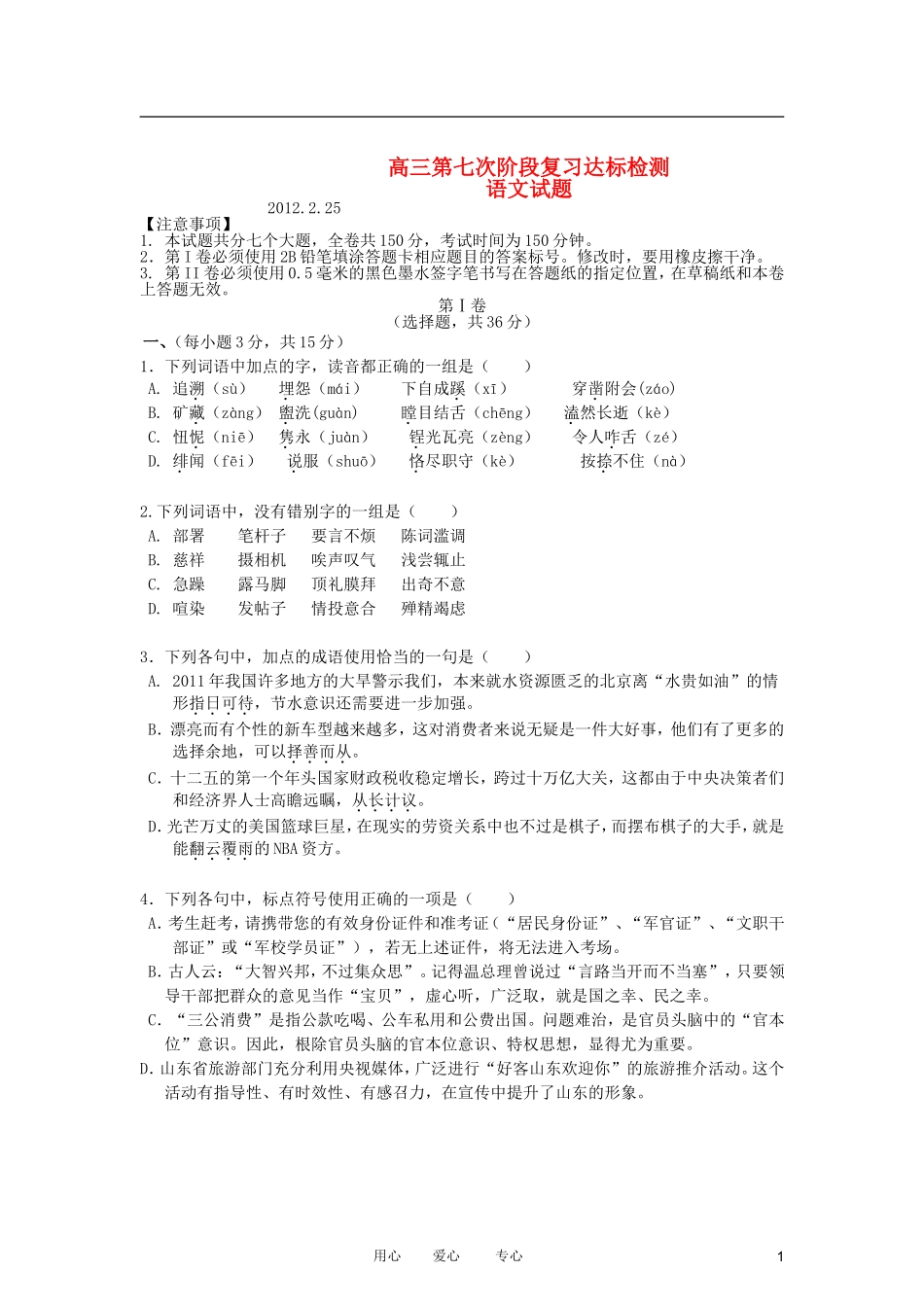 高三第七次阶段复习达标检测
语文试题

2012.2.25

【注意事项】
1. 本试题共分七个大题，全卷共150分，考试时间为150分钟。
2. 第I卷必须使用2B铅笔填涂答题卡相应题目的答案标号。修改时，要用橡皮擦干净。
3. 第II卷必须使用0.5毫米的黑色墨水签字笔书写在答题纸的指定位置，在草稿纸和本卷上答题无效。

第I卷
（选择题，共36分）

一、（每小题3分，共15分）

1．下列词语中加点的字，读音都正确的一组是（　　）
A. 追溯（sù）　埋怨（mái）　下自成蹊（xī）　穿凿附会(záo)
B. 矿藏（zàng）　盥洗(guàn)　瞠目结舌（chēng）　溘然长逝（kè）
C. 忸怩（niē）　隽永（juàn）　锃光瓦亮（zèng）　令人咋舌（zé）
D. 绯闻（fēi）　说服（shuō）　恪尽职守（kè）　按捺不住（nà）

2.下列词语中，没有错别字的一组是（　　）
A. 部署　笔杆子　要言不烦　陈词滥调
B. 慈祥　摄相机　唉声叹气　浅尝辄止
C. 急躁　露马脚　顶礼膜拜　出奇不意
D. 喧染　发帖子　情投意合　殚精竭虑

3．下列各句中，加点的成语使用恰当的一句是（　　）
A. 2011年我国许多地方的大旱警示我们，本来就水资源匮乏的北京离“水贵如油”的情形指日可待，节水意识还需要进一步加强。
B. 漂亮而有个性的新车型越来越多，这对消费者来说无疑是一件大好事，他们有了更多的选择余地，可以择善而从。
C. 十二五的第一个年头国家财政税收稳定增长，跨过十万亿大关，这都由于中央决策者们和经济界人士高瞻远瞩，从长计议。
D. 光芒万丈的美国篮球巨星，在现实的劳资关系中也不过是棋子，而摆布棋子的大手，就是能翻云覆雨的NBA资方。

4．下列各句中，标点符号使用正确的一项是（　　）
A. 考生赶考，请携带您的有效身份证件和准考证（“居民身份证”、“军官证”、“文职干部证”或“军校学员证”），若无上述证件，将无法进入考场。
B. 古人云：“大智兴邦，不过集众思”。记得温总理曾说过“言路当开而不当塞”，只要领导干部把群众的意见当作“宝贝”，虚心听，广泛取，就是国之幸、民之幸。
C. “三公消费”是指公款吃喝、公车私用和公费出国。问题难治，是官员头脑中的“官本位”意识。因此，根除官员头脑的官本位意识、特权思想，显得尤为重要。
D. 山东省旅游部门充分利用央视媒体，广泛进行“好客山东欢迎你”的旅游推介活动。这个活动有指导性、有时效性、有感召力，在宣传中提升了山东的形象。

用心　爱心　专心　1